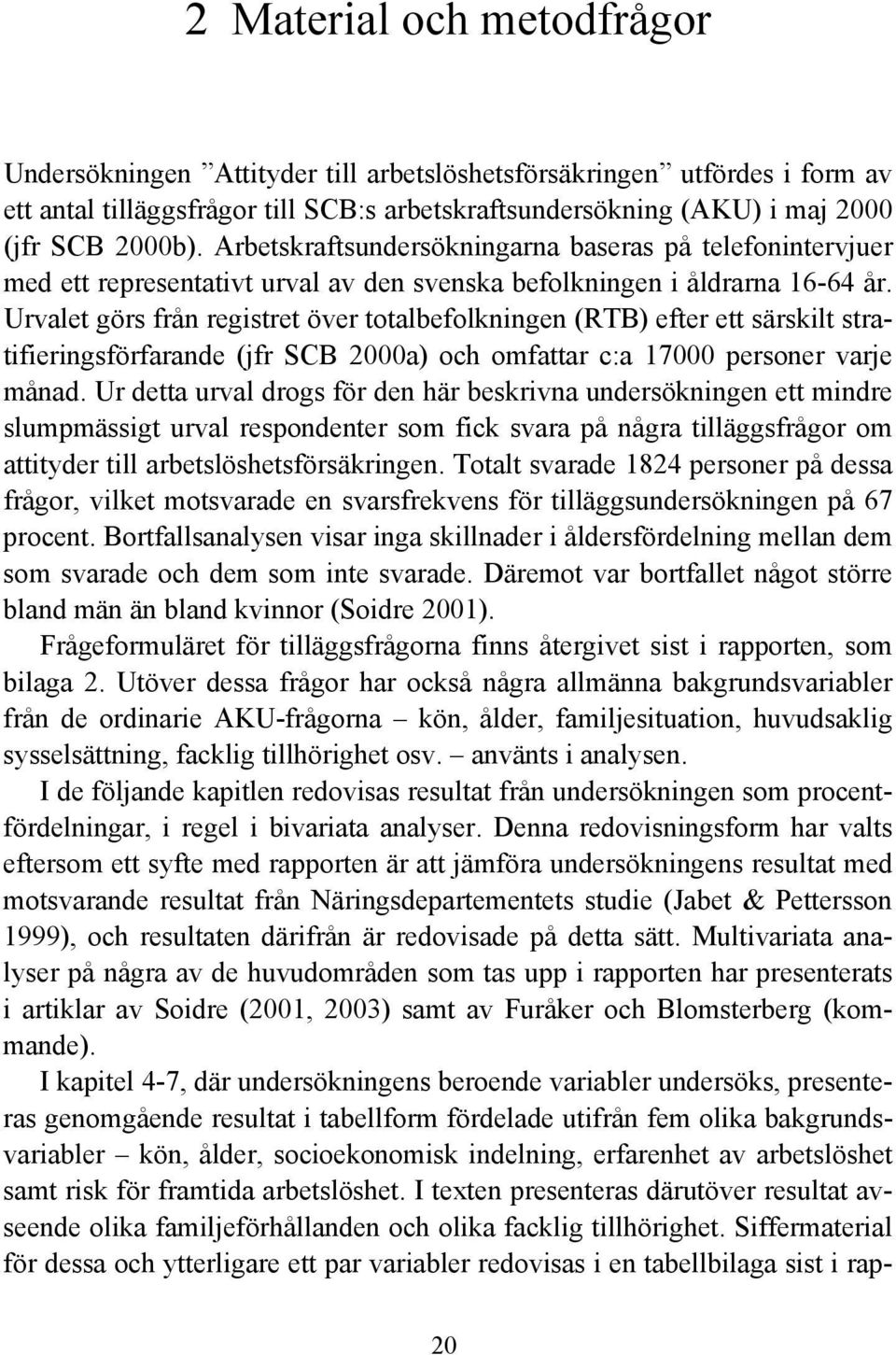 2 Material och metodfrågor

Undersökningen ”Attityder till arbetslöshetsförsäkringen” utfördes i form av ett antal tilläggsfrågor till SCB:s arbetskraftsundersökning (AKU) i maj 2000 (jfr SCB 2000b). Arbetskraftsundersökningarna baseras på telefonintervjuer med ett representativt urval av den svenska befolkningen i åldrarna 16-64 år. Urvalet görs från registret över totalbefolkningen (RTB) efter ett särskilt stratifieringsförfarande (jfr SCB 2000a) och omfattar c:a 17000 personer varje månad. Ur detta urval drogs för den här beskrivna undersökningen ett mindre slumpmässigt urval respondenter som fick svara på några tilläggsfrågor om attityder till arbetslöshetsförsäkringen. Totalt svarade 1824 personer på dessa frågor, vilket motsvarade en svarsfrekvens för tilläggsundersökningen på 67 procent. Bortfallsanalysen visar inga skillnader i åldersfördelning mellan dem som svarade och dem som inte svarade. Däremot var bortfallet något större bland män än bland kvinnor (Soidre 2001).

Frågeformuläret för tilläggsfrågorna finns återgivet sist i rapporten, som bilaga 2. Utöver dessa frågor har också några allmänna bakgrundsvariabler från de ordinarie AKU-frågorna – kön, ålder, familjesituation, huvudsaklig sysselsättning, facklig tillhörighet osv. – använts i analysen.

I de följande kapitlen redovisas resultat från undersökningen som procentfördelningar, i regel i bivariata analyser. Denna redovisningsform har valts eftersom ett syfte med rapporten är att jämföra undersökningens resultat med motsvarande resultat från Näringsdepartementets studie (Jabet & Pettersson 1999), och resultaten därifrån är redovisade på detta sätt. Multivariata analyser på några av de huvudområden som tas upp i rapporten har presenterats i artiklar av Soidre (2001, 2003) samt av Furåker och Blomsterberg (kommande).

I kapitel 4-7, där undersökningens beroende variabler undersöks, presenteras genomgående resultat i tabellform fördelade utifrån fem olika bakgrundsvariabler – kön, ålder, socioekonomisk indelning, erfarenhet av arbetslöshet samt risk för framtida arbetslöshet. I texten presenteras därutöver resultat avseende olika familjeförhållanden och olika facklig tillhörighet. Siffermaterial för dessa och ytterligare ett par variabler redovisas i en tabellbilaga sist i rap-

20